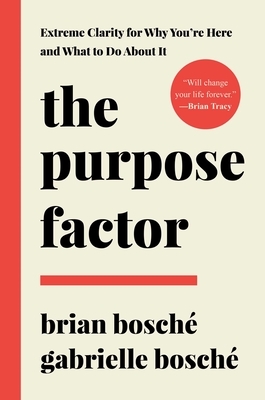 Extreme Clarity for Why You're Here and What to Do About It

"Will change your life forever." —Brian Tracy

the purpose factor

brian bosché
gabrielle bosché